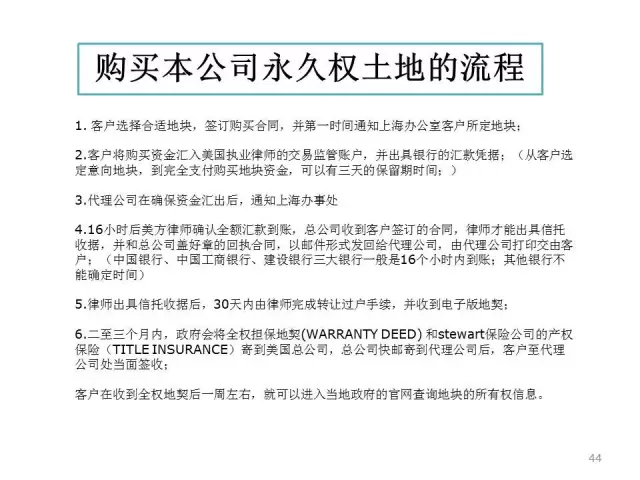 购买本公司永久权土地的流程

1. 客户选择合适地块，签订购买合同，并第一时间通知上海办公室客户所定地块；

2.客户将购买资金汇入美国执业律师的交易监管账户，并出具银行的汇款凭据；（从客户选定意向地块，到完全支付购买地块资金，可以有三天的保留期时间；）

3.代理公司在确保资金汇出后，通知上海办事处

4.16小时后美方律师确认全额汇款到账，总公司收到客户签订的合同，律师才能出具信托收据，并和总公司盖好章的回执合同，以邮件形式发回给代理公司，由代理公司打印交由客户；（中国银行、中国工商银行、建设银行三大银行一般是16个小时内到账；其他银行不能确定时间）

5.律师出具信托收据后，30天内由律师完成转让过户手续，并收到电子版地契；

6.二至三个月内，政府会将全权担保地契(WARRANTY DEED) 和stewart保险公司的产权保险（TITLE INSURANCE）寄到美国总公司，总公司快邮寄到代理公司后，客户至代理公司处当面签收；

客户在收到全权地契后一周左右，就可以进入当地政府的官网查询地块的所有权信息。

44